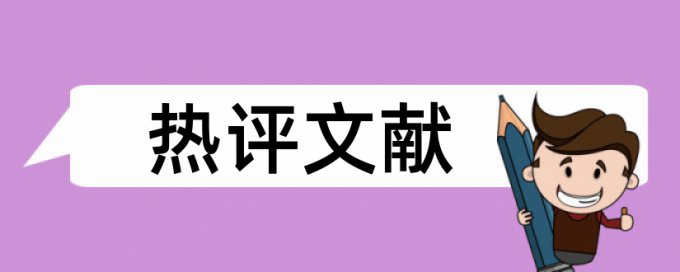 热评文献